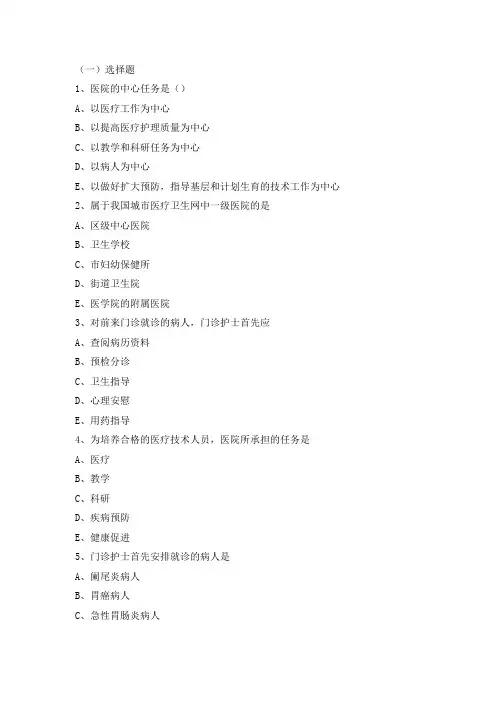 （一）选择题

1、医院的中心任务是（）

A、以医疗工作为中心

B、以提高医疗护理质量为中心

C、以教学和科研任务为中心

D、以病人为中心

E、以做好扩大预防、指导基层和计划生育的技术工作为中心

2、属于我国城市医疗卫生网中一级医院的是

A、区级中心医院

B、卫生学校

C、市妇幼保健所

D、街道卫生院

E、医学院的附属医院

3、对前来门诊就诊的病人，门诊护士首先应

A、查阅病历资料

B、预检分诊

C、卫生指导

D、心理安慰

E、用药指导

4、为培养合格的医疗技术人员，医院所承担的任务是

A、医疗

B、教学

C、科研

D、疾病预防

E、健康促进

5、门诊护士首先安排就诊的病人是

A、阑尾炎病人

B、胃癌病人

C、急性胃肠炎病人